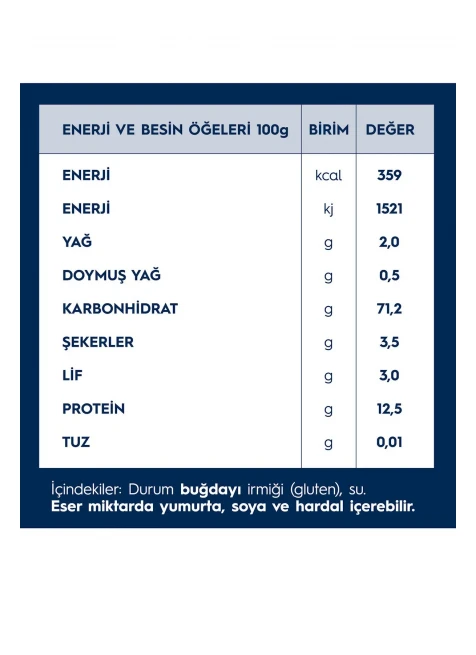 | ENERJİ VE BESİN ÖĞELERİ 100g | BİRİM | DEĞER |
|---|---|---|
| ENERJİ | kcal | 359 |
| ENERJİ | kj | 1521 |
| YAĞ | g | 2,0 |
| DOYMUŞ YAĞ | g | 0,5 |
| KARBONHİDRAT | g | 71,2 |
| ŞEKERLER | g | 3,5 |
| LİF | g | 3,0 |
| PROTEİN | g | 12,5 |
| TUZ | g | 0,01 |

İçindekiler: Durum buğdayı irmiği (gluten), su.
Eser miktarda yumurta, soya ve hardal içerebilir.